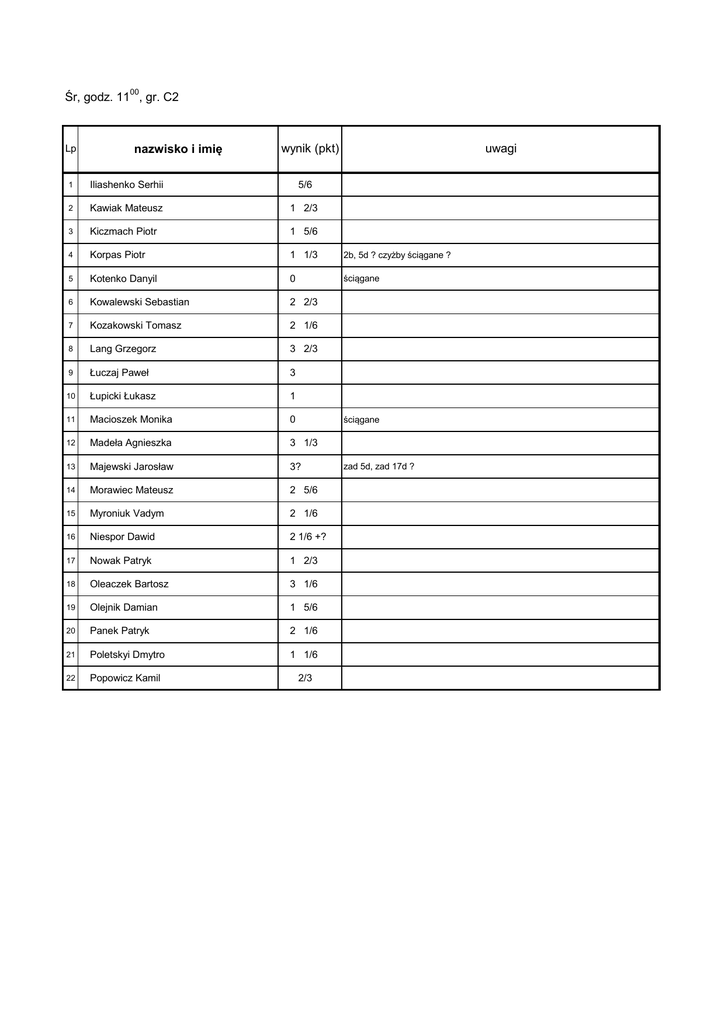 Śr, godz. $11^{00}$, gr. C2

| Lp | nazwisko i imię | wynik (pkt) | uwagi |
|---|---|---|---|
| 1 | Iliashenko Serhii | 5/6 | |
| 2 | Kawiak Mateusz | 1 2/3 | |
| 3 | Kiczmach Piotr | 1 5/6 | |
| 4 | Korpas Piotr | 1 1/3 | 2b, 5d ? czyżby ściągane ? |
| 5 | Kotenko Danyil | 0 | ściągane |
| 6 | Kowalewski Sebastian | 2 2/3 | |
| 7 | Kozakowski Tomasz | 2 1/6 | |
| 8 | Lang Grzegorz | 3 2/3 | |
| 9 | Łuczaj Paweł | 3 | |
| 10 | Łupicki Łukasz | 1 | |
| 11 | Macioszek Monika | 0 | ściągane |
| 12 | Madeła Agnieszka | 3 1/3 | |
| 13 | Majewski Jarosław | 3? | zad 5d, zad 17d ? |
| 14 | Morawiec Mateusz | 2 5/6 | |
| 15 | Myroniuk Vadym | 2 1/6 | |
| 16 | Niespor Dawid | 2 1/6 +? | |
| 17 | Nowak Patryk | 1 2/3 | |
| 18 | Oleaczek Bartosz | 3 1/6 | |
| 19 | Olejnik Damian | 1 5/6 | |
| 20 | Panek Patryk | 2 1/6 | |
| 21 | Poletskyi Dmytro | 1 1/6 | |
| 22 | Popowicz Kamil | 2/3 | |